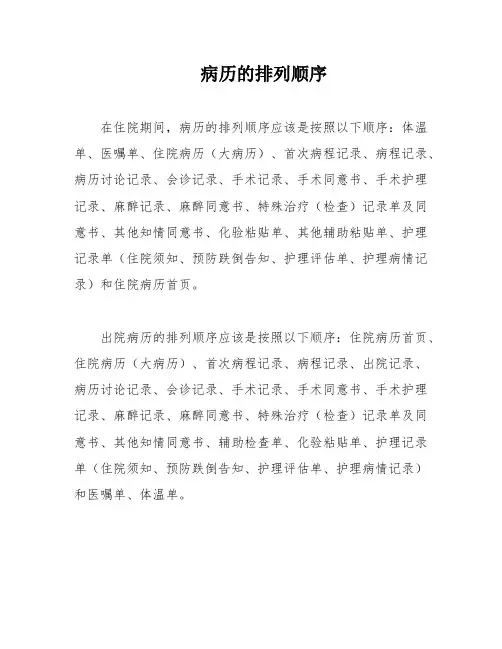 病历的排列顺序

在住院期间，病历的排列顺序应该是按照以下顺序：体温单、医嘱单、住院病历（大病历）、首次病程记录、病程记录、病历讨论记录、会诊记录、手术记录、手术同意书、手术护理记录、麻醉记录、麻醉同意书、特殊治疗（检查）记录单及同意书、其他知情同意书、化验粘贴单、其他辅助粘贴单、护理记录单（住院须知、预防跌倒告知、护理评估单、护理病情记录）和住院病历首页。

出院病历的排列顺序应该是按照以下顺序：住院病历首页、住院病历（大病历）、首次病程记录、病程记录、出院记录、病历讨论记录、会诊记录、手术记录、手术同意书、手术护理记录、麻醉记录、麻醉同意书、特殊治疗（检查）记录单及同意书、其他知情同意书、辅助检查单、化验粘贴单、护理记录单（住院须知、预防跌倒告知、护理评估单、护理病情记录）和医嘱单、体温单。